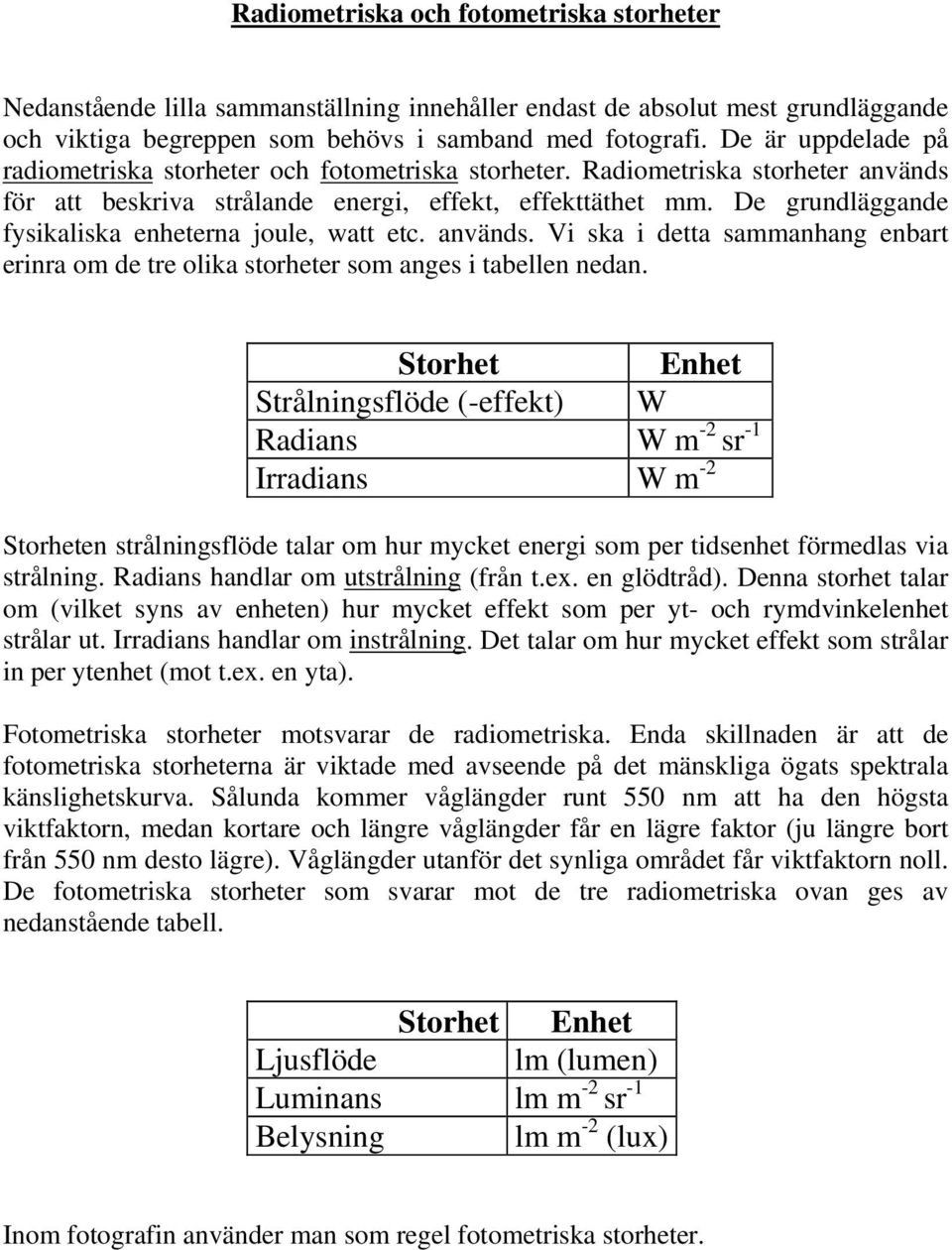 Radiometriska och fotometriska storheter

Nedanstående lilla sammanställning innehåller endast de absolut mest grundläggande och viktiga begreppen som behövs i samband med fotografi. De är uppdelade på radiometriska storheter och fotometriska storheter. Radiometriska storheter används för att beskriva strålande energi, effekt, effekttäthet mm. De grundläggande fysikaliska enheterna joule, watt etc. används. Vi ska i detta sammanhang enbart erinra om de tre olika storheter som anges i tabellen nedan.

| Storhet | Enhet |
|---|---|
| Strålningsflöde (-effekt) | W |
| Radians | W $m^{-2}$ $sr^{-1}$ |
| Irradians | W $m^{-2}$ |

Storheten strålningsflöde talar om hur mycket energi som per tidsenhet förmedlas via strålning. Radians handlar om utstrålning (från t.ex. en glödtråd). Denna storhet talar om (vilket syns av enheten) hur mycket effekt som per yt- och rymdvinkelenhet strålar ut. Irradians handlar om instrålning. Det talar om hur mycket effekt som strålar in per ytenhet (mot t.ex. en yta).

Fotometriska storheter motsvarar de radiometriska. Enda skillnaden är att de fotometriska storheterna är viktade med avseende på det mänskliga ögats spektrala känslighetskurva. Sålunda kommer våglängder runt 550 nm att ha den högsta viktfaktorn, medan kortare och längre våglängder får en lägre faktor (ju längre bort från 550 nm desto lägre). Våglängder utanför det synliga området får viktfaktorn noll. De fotometriska storheter som svarar mot de tre radiometriska ovan ges av nedanstående tabell.

| Storhet | Enhet |
|---|---|
| Ljusflöde | lm (lumen) |
| Luminans | lm $m^{-2}$ $sr^{-1}$ |
| Belysning | lm $m^{-2}$ (lux) |

Inom fotografin använder man som regel fotometriska storheter.